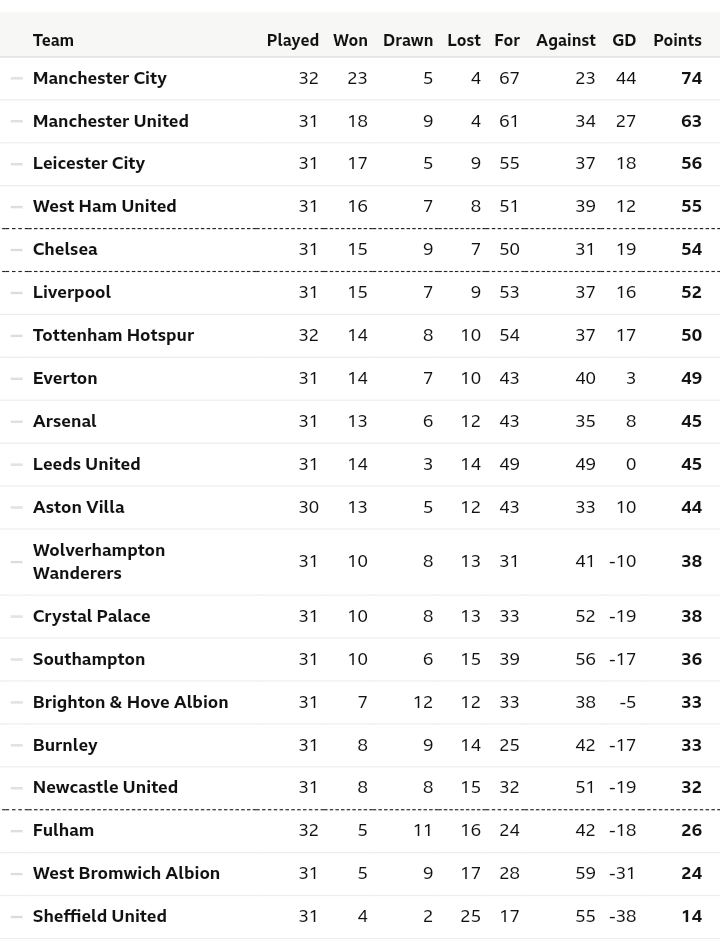 | Team | Played | Won | Drawn | Lost | For | Against | GD | Points |
|---|---|---|---|---|---|---|---|---|
| Manchester City | 32 | 23 | 5 | 4 | 67 | 23 | 44 | 74 |
| Manchester United | 31 | 18 | 9 | 4 | 61 | 34 | 27 | 63 |
| Leicester City | 31 | 17 | 5 | 9 | 55 | 37 | 18 | 56 |
| West Ham United | 31 | 16 | 7 | 8 | 51 | 39 | 12 | 55 |
| Chelsea | 31 | 15 | 9 | 7 | 50 | 31 | 19 | 54 |
| Liverpool | 31 | 15 | 7 | 9 | 53 | 37 | 16 | 52 |
| Tottenham Hotspur | 32 | 14 | 8 | 10 | 54 | 37 | 17 | 50 |
| Everton | 31 | 14 | 7 | 10 | 43 | 40 | 3 | 49 |
| Arsenal | 31 | 13 | 6 | 12 | 43 | 35 | 8 | 45 |
| Leeds United | 31 | 14 | 3 | 14 | 49 | 49 | 0 | 45 |
| Aston Villa | 30 | 13 | 5 | 12 | 43 | 33 | 10 | 44 |
| Wolverhampton Wanderers | 31 | 10 | 8 | 13 | 31 | 41 | -10 | 38 |
| Crystal Palace | 31 | 10 | 8 | 13 | 33 | 52 | -19 | 38 |
| Southampton | 31 | 10 | 6 | 15 | 39 | 56 | -17 | 36 |
| Brighton & Hove Albion | 31 | 7 | 12 | 12 | 33 | 38 | -5 | 33 |
| Burnley | 31 | 8 | 9 | 14 | 25 | 42 | -17 | 33 |
| Newcastle United | 31 | 8 | 8 | 15 | 32 | 51 | -19 | 32 |
| Fulham | 32 | 5 | 11 | 16 | 24 | 42 | -18 | 26 |
| West Bromwich Albion | 31 | 5 | 9 | 17 | 28 | 59 | -31 | 24 |
| Sheffield United | 31 | 4 | 2 | 25 | 17 | 55 | -38 | 14 |